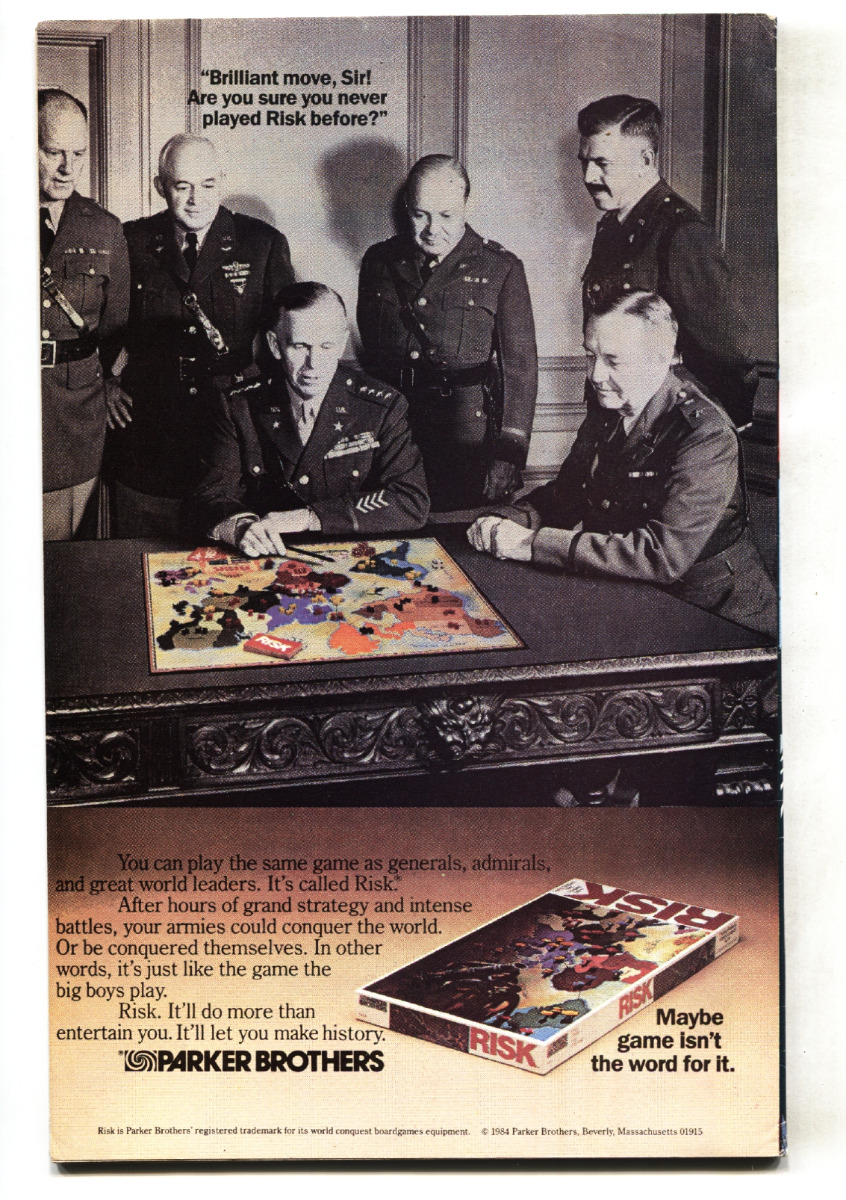 "Brilliant move, Sir! Are you sure you never played Risk before?"

You can play the same game as generals, admirals, and great world leaders. It's called Risk.®

After hours of grand strategy and intense battles, your armies could conquer the world. Or be conquered themselves. In other words, it's just like the game the big boys play.

Risk. It'll do more than entertain you. It'll let you make history.

PARKER BROTHERS

RISK

RISK

RISK

Maybe game isn't the word for it.

Risk is Parker Brothers' registered trademark for its world conquest boardgames equipment. © 1984 Parker Brothers, Beverly, Massachusetts 01915